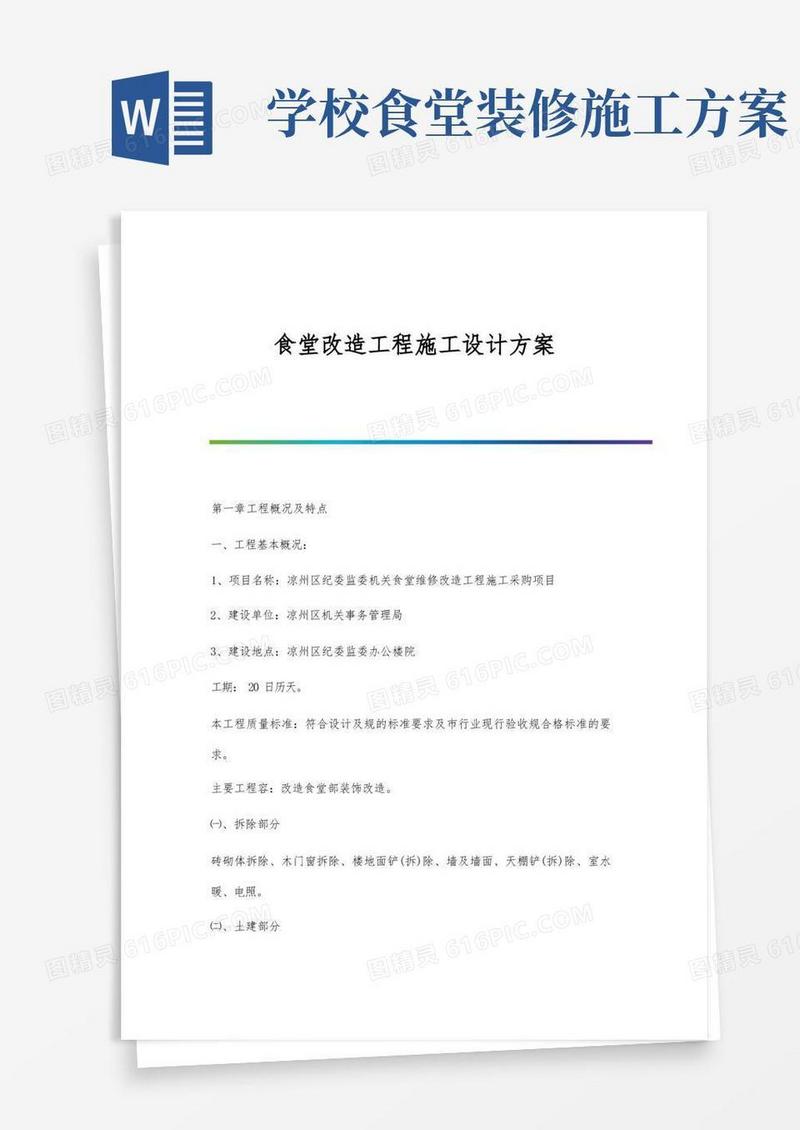 W

学校食堂装修施工方案

图精灵 616PIC.COM

食堂改造工程施工设计方案

第一章工程概况及特点

一、工程基本概况:

1、项目名称:凉州区纪委监委机关食堂维修改造工程施工采购项目

2、建设单位:凉州区机关事务管理局

3、建设地点:凉州区纪委监委办公楼院

工期: 20 日历天。

本工程质量标准:符合设计及规的标准要求及市行业现行验收规合格标准的要求。

主要工程容:改造食堂部装饰改造。

㈠、拆除部分

砖砌体拆除、木门窗拆除、楼地面铲(拆)除、墙及墙面、天棚铲(拆)除、室水暖、电照。

㈡、土建部分